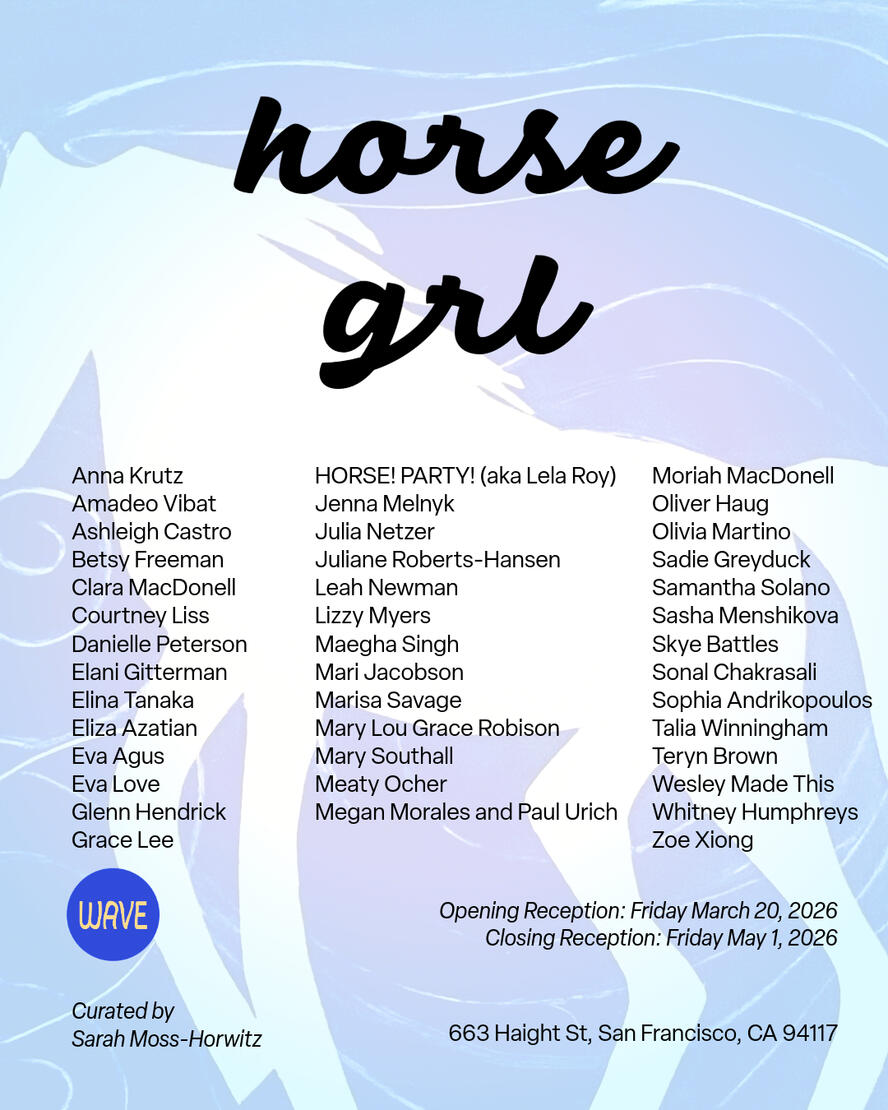 horse grl

Anna Krutz
Amadeo Vibat
Ashleigh Castro
Betsy Freeman
Clara MacDonell
Courtney Liss
Danielle Peterson
Elani Gitterman
Elina Tanaka
Eliza Azatian
Eva Agus
Eva Love
Glenn Hendrick
Grace Lee

HORSE! PARTY! (aka Lela Roy)
Jenna Melnyk
Julia Netzer
Juliane Roberts-Hansen
Leah Newman
Lizzy Myers
Maegha Singh
Mari Jacobson
Marisa Savage
Mary Lou Grace Robison
Mary Southall
Meaty Ocher
Megan Morales and Paul Urich

Moriah MacDonell
Oliver Haug
Olivia Martino
Sadie Greyduck
Samantha Solano
Sasha Menshikova
Skye Battles
Sonal Chakrasali
Sophia Andrikopoulos
Talia Winningham
Teryn Brown
Wesley Made This
Whitney Humphreys
Zoe Xiong

WAVE

Opening Reception: Friday March 20, 2026
Closing Reception: Friday May 1, 2026

Curated by
Sarah Moss-Horwitz

663 Haight St, San Francisco, CA 94117